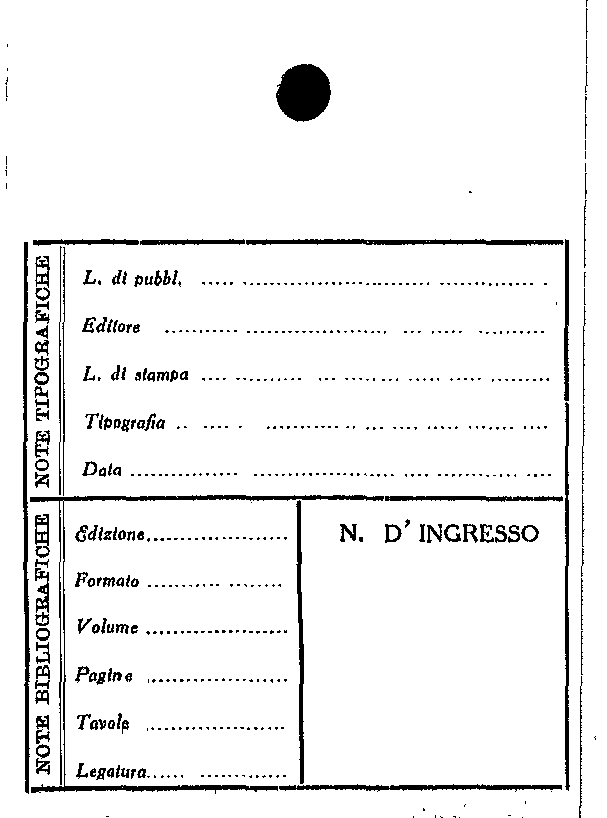 NOTE TIPOGRAFICHE

L. di pubbl. ____

Editore ____

L. di stampa ____

Tipografia ____

Data ____

NOTE BIBLIOGRAFICHE

Edizione ____

Formato ____

Volume ____

Pagine ____

Tavole ____

Legatura ____

N. D' INGRESSO